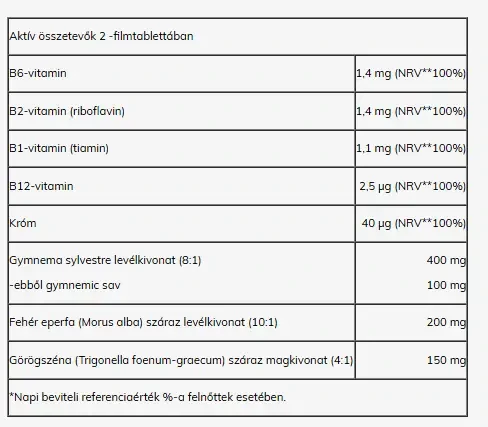 | Aktív összetevők 2 -filmtablettában | |
|---|---|
| B6-vitamin | 1,4 mg (NRV**100%) |
| B2-vitamin (riboflavin) | 1,4 mg (NRV**100%) |
| B1-vitamin (tiamin) | 1,1 mg (NRV**100%) |
| B12-vitamin | 2,5 µg (NRV**100%) |
| Króm | 40 µg (NRV**100%) |
| Gymnema sylvestre levélkivonat (8:1) -ebből gymnemic sav | 400 mg 100 mg |
| Fehér eperfa (Morus alba) száraz levélkivonat (10:1) | 200 mg |
| Görögszéna (Trigonella foenum-graecum) száraz magkivonat (4:1) | 150 mg |
| *Napi beviteli referenciaérték %-a felnőttek esetében. | |